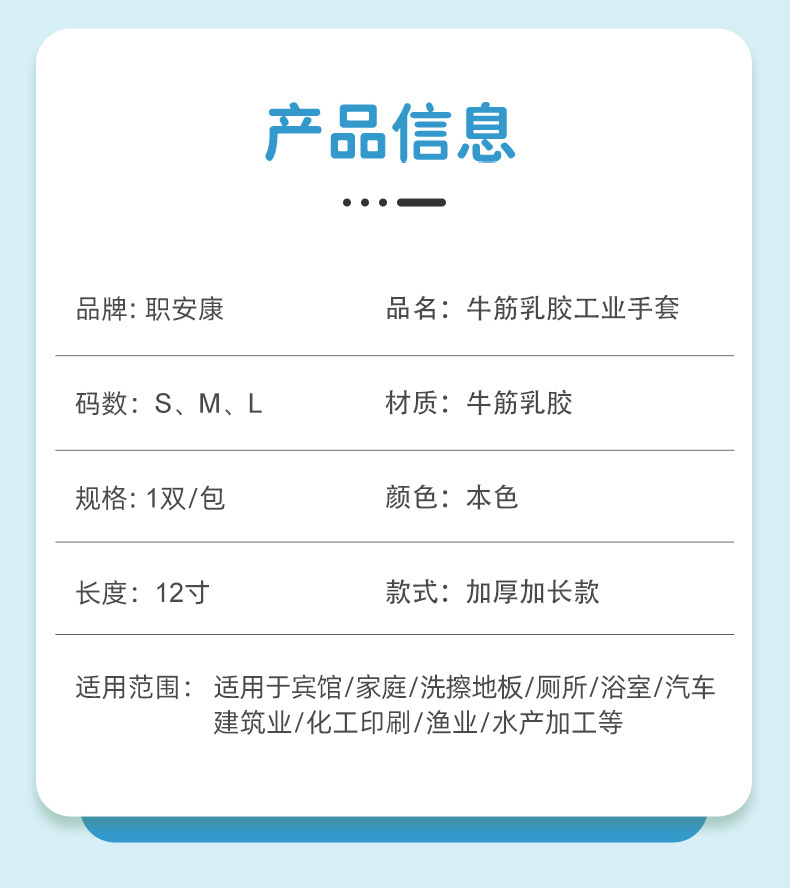 产品信息

品牌: 职安康 品名：牛筋乳胶工业手套

码数：S、M、L 材质：牛筋乳胶

规格: 1双/包 颜色：本色

长度：12寸 款式：加厚加长款

适用范围：适用于宾馆/家庭/洗擦地板/厕所/浴室/汽车建筑业/化工印刷/渔业/水产加工等